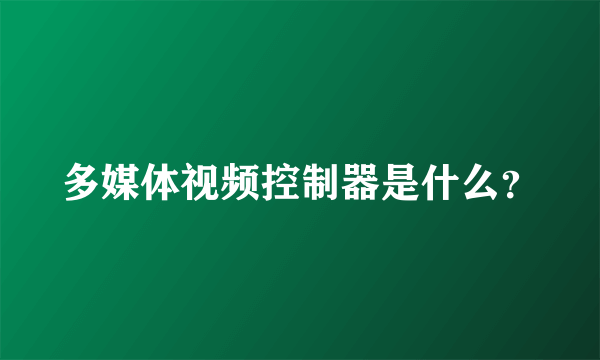 多媒体视频控制器是什么?